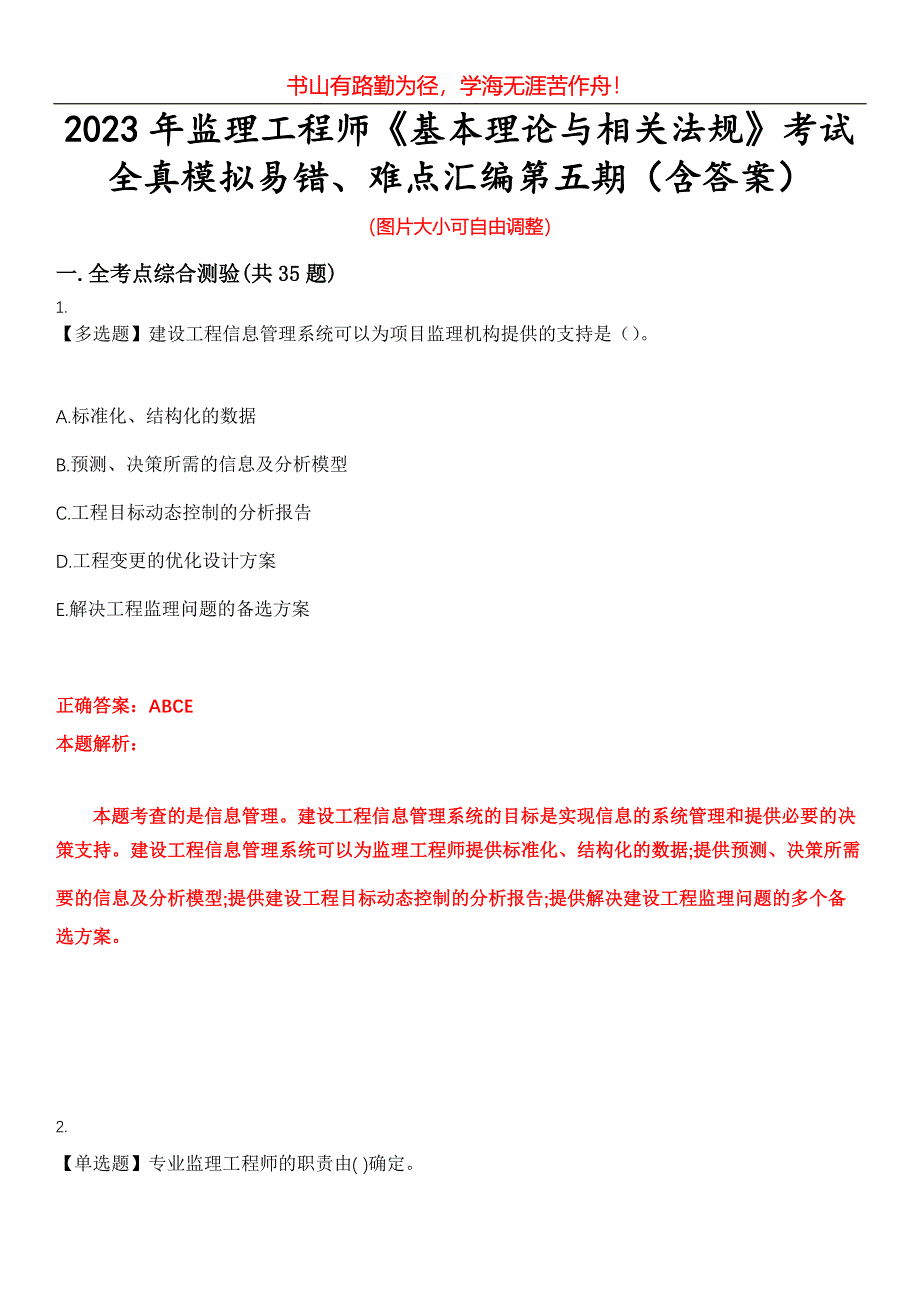 书山有路勤为径，学海无涯苦作舟！

2023年监理工程师《基本理论与相关法规》考试全真模拟易错、难点汇编第五期（含答案）

(图片大小可自由调整)

一.全考点综合测验(共35题)

1.

【多选题】建设工程信息管理系统可以为项目监理机构提供的支持是（）。

A.标准化、结构化的数据

B.预测、决策所需的信息及分析模型

C.工程目标动态控制的分析报告

D.工程变更的优化设计方案

E.解决工程监理问题的备选方案

正确答案：ABCE

本题解析：

本题考查的是信息管理。建设工程信息管理系统的目标是实现信息的系统管理和提供必要的决策支持。建设工程信息管理系统可以为监理工程师提供标准化、结构化的数据;提供预测、决策所需要的信息及分析模型;提供建设工程目标动态控制的分析报告;提供解决建设工程监理问题的多个备选方案。

2.

【单选题】专业监理工程师的职责由( )确定。